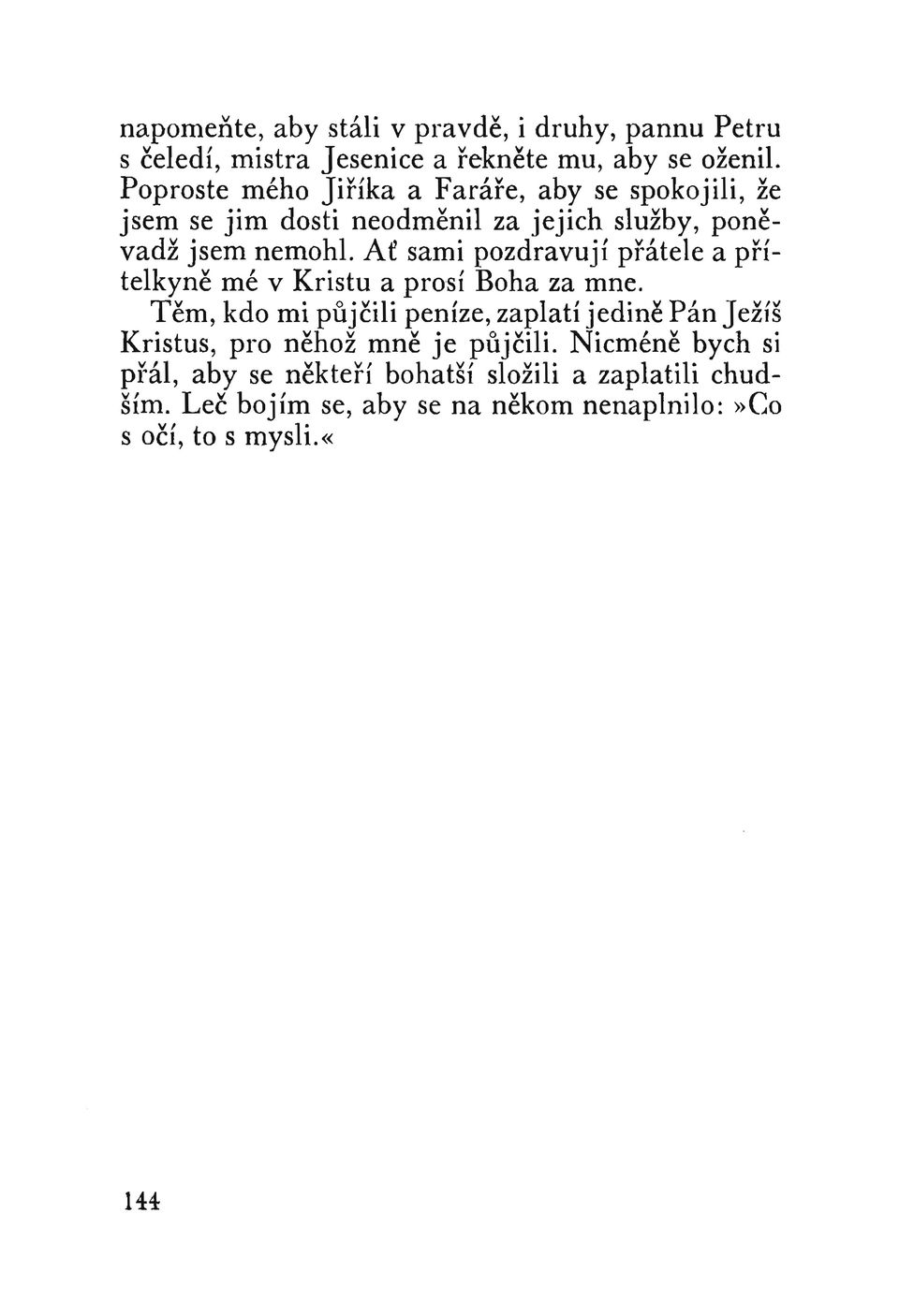 napomeňte, aby stáli v pravdě, i druhy, pannu Petru s čeledí, mistra Jesenice a řekněte mu, aby se oženil. Poproste mého Jiříka a Faráře, aby se spokojili, že jsem se jim dosti neodměnil za jejich služby, poněvadž jsem nemohl. Ať sami pozdravují přátele a přítelkyně mé v Kristu a prosí Boha za mne.

Těm, kdo mi půjčili peníze, zaplatí jedině Pán Ježíš Kristus, pro něhož mně je půjčili. Nicméně bych si přál, aby se někteří bohatší složili a zaplatili chudším. Leč bojím se, aby se na někom nenaplnilo: »Co s očí, to s mysli.«

144